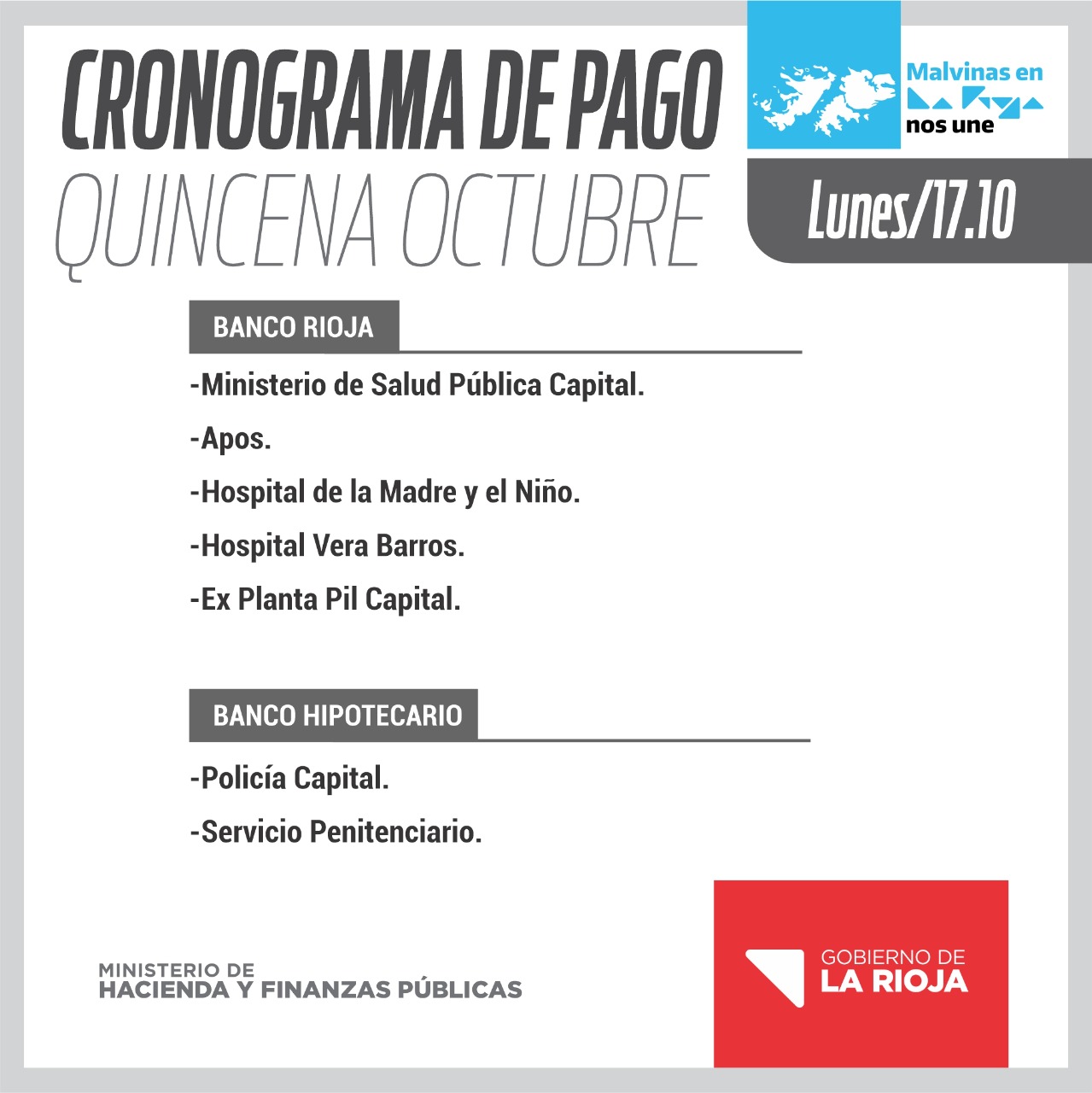 CRONOGRAMA DE PAGO
QUINCENA OCTUBRE

Malvinas en
La Rioja
nos une

Lunes/17.10

BANCO RIOJA

-Ministerio de Salud Pública Capital.

-Apos.

-Hospital de la Madre y el Niño.

-Hospital Vera Barros.

-Ex Planta Pil Capital.

BANCO HIPOTECARIO

-Policía Capital.

-Servicio Penitenciario.

MINISTERIO DE
HACIENDA Y FINANZAS PÚBLICAS

GOBIERNO DE
LA RIOJA